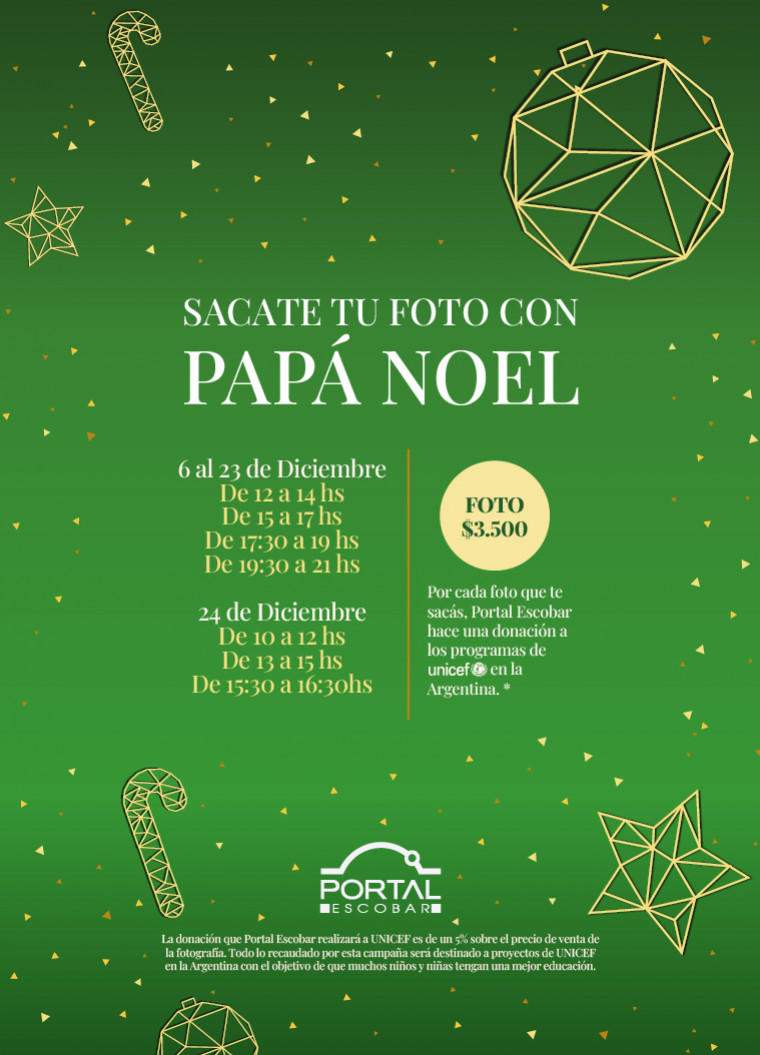 SACATE TU FOTO CON
PAPÁ NOEL

6 al 23 de Diciembre
De 12 a 14 hs
De 15 a 17 hs
De 17:30 a 19 hs
De 19:30 a 21 hs

24 de Diciembre
De 10 a 12 hs
De 13 a 15 hs
De 15:30 a 16:30hs

FOTO
$3.500

Por cada foto que te sacás, Portal Escobar hace una donación a los programas de unicef en la Argentina. *

PORTAL
ESCOBAR

La donación que Portal Escobar realizará a UNICEF es de un 5% sobre el precio de venta de la fotografía. Todo lo recaudado por esta campaña será destinado a proyectos de UNICEF en la Argentina con el objetivo de que muchos niños y niñas tengan una mejor educación.